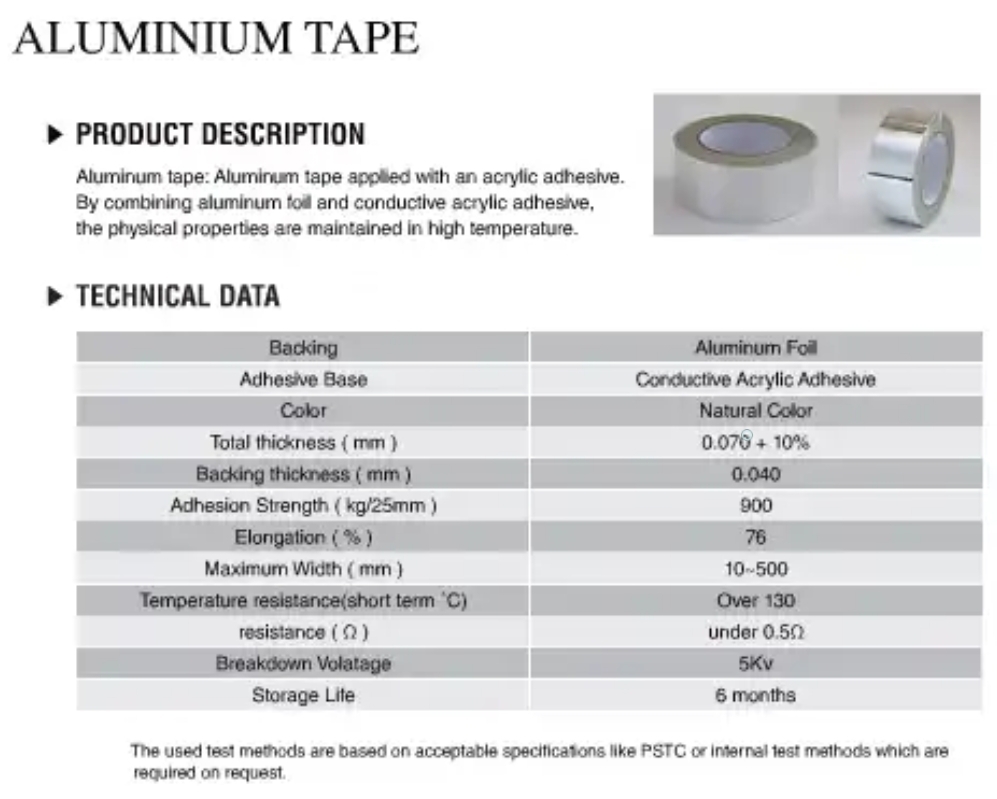 ALUMINIUM TAPE

▶ PRODUCT DESCRIPTION

Aluminum tape: Aluminum tape applied with an acrylic adhesive. By combining aluminum foil and conductive acrylic adhesive, the physical properties are maintained in high temperature.

▶ TECHNICAL DATA

| Backing | Aluminum Foil |
|---|---|
| Adhesive Base | Conductive Acrylic Adhesive |
| Color | Natural Color |
| Total thickness ( mm ) | 0.070 + 10% |
| Backing thickness ( mm ) | 0.040 |
| Adhesion Strength ( kg/25mm ) | 900 |
| Elongation ( % ) | 76 |
| Maximum Width ( mm ) | 10~500 |
| Temperature resistance(short term ˚C) | Over 130 |
| resistance ( Ω ) | under 0.5Ω |
| Breakdown Volatage | 5Kv |
| Storage Life | 6 months |

The used test methods are based on acceptable specifications like PSTC or internal test methods which are required on request.